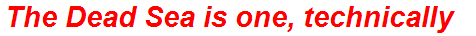 The Dead Sea is one, technically